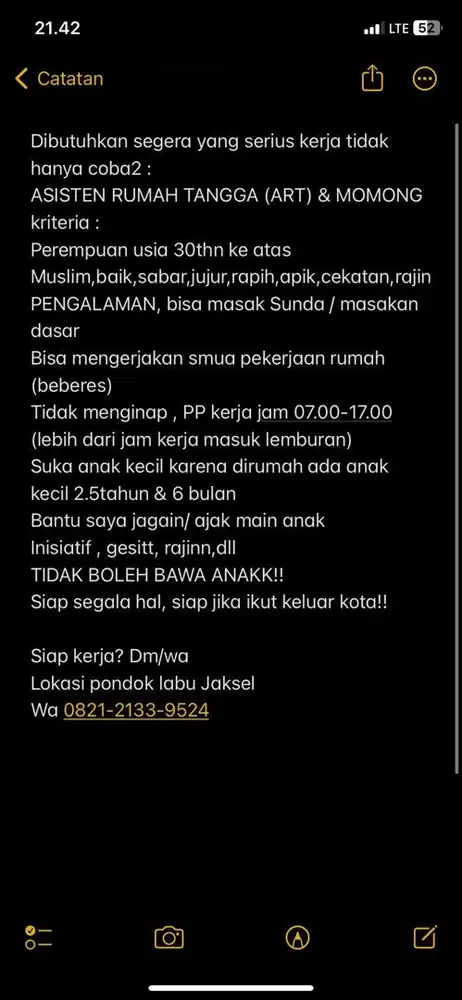 21.42
LTE 52

Catatan

Dibutuhkan segera yang serius kerja tidak hanya coba2 :
ASISTEN RUMAH TANGGA (ART) & MOMONG
kriteria :
Perempuan usia 30thn ke atas
Muslim,baik,sabar,jujur,rapih,apik,cekatan,rajin
PENGALAMAN, bisa masak Sunda / masakan dasar
Bisa mengerjakan smua pekerjaan rumah (beberes)
Tidak menginap , PP kerja jam 07.00-17.00 (lebih dari jam kerja masuk lemburan)
Suka anak kecil karena dirumah ada anak kecil 2.5tahun & 6 bulan
Bantu saya jagain/ ajak main anak
Inisiatif , gesitt, rajinn,dll
TIDAK BOLEH BAWA ANAKK!!
Siap segala hal, siap jika ikut keluar kota!!

Siap kerja? Dm/wa
Lokasi pondok labu Jaksel
Wa 0821-2133-9524